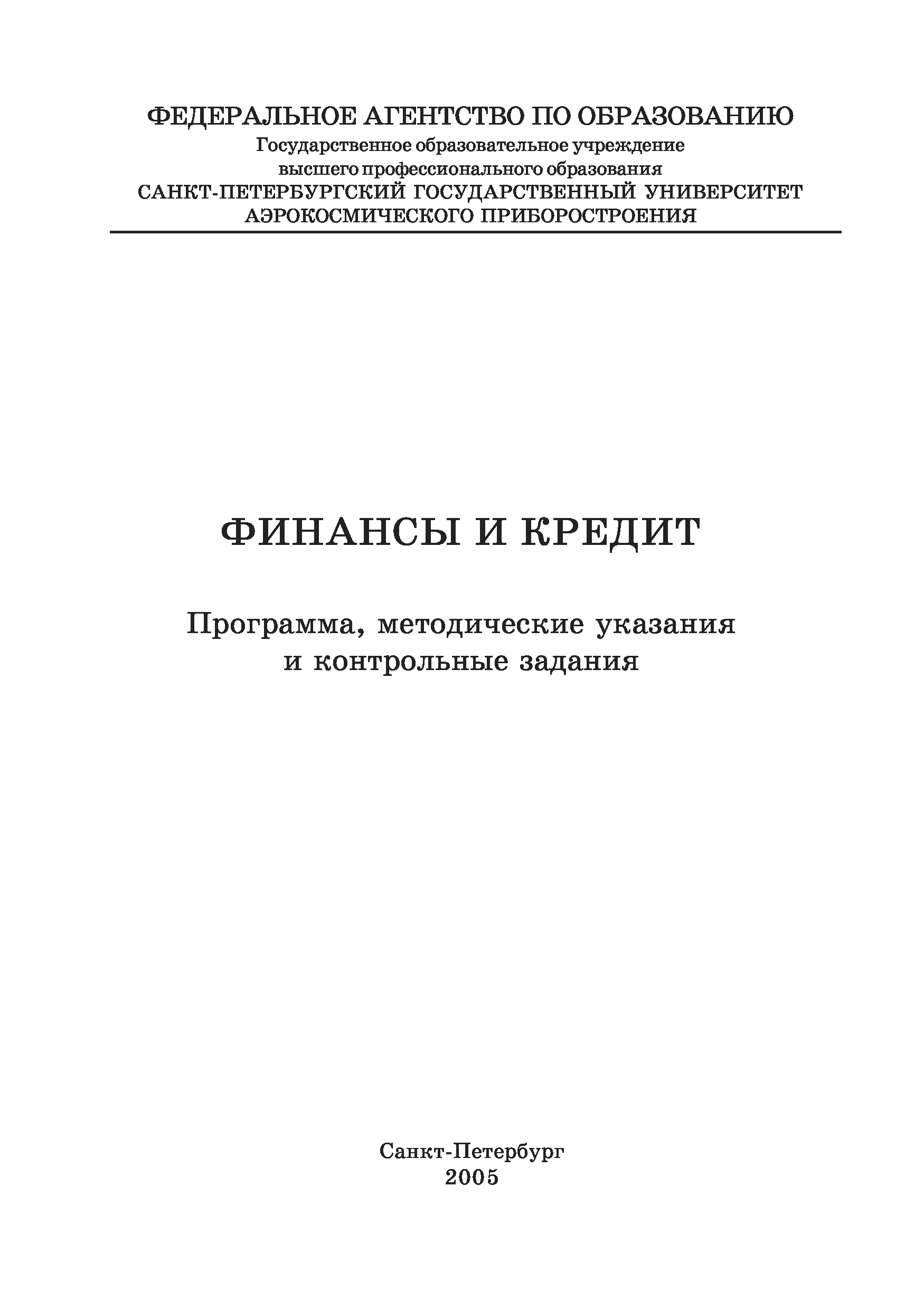 ФЕДЕРАЛЬНОЕ АГЕНТСТВО ПО ОБРАЗОВАНИЮ
Государственное образовательное учреждение
высшего профессионального образования
САНКТ-ПЕТЕРБУРГСКИЙ ГОСУДАРСТВЕННЫЙ УНИВЕРСИТЕТ
АЭРОКОСМИЧЕСКОГО ПРИБОРОСТРОЕНИЯ

ФИНАНСЫ И КРЕДИТ

Программа, методические указания
и контрольные задания

Санкт-Петербург
2005